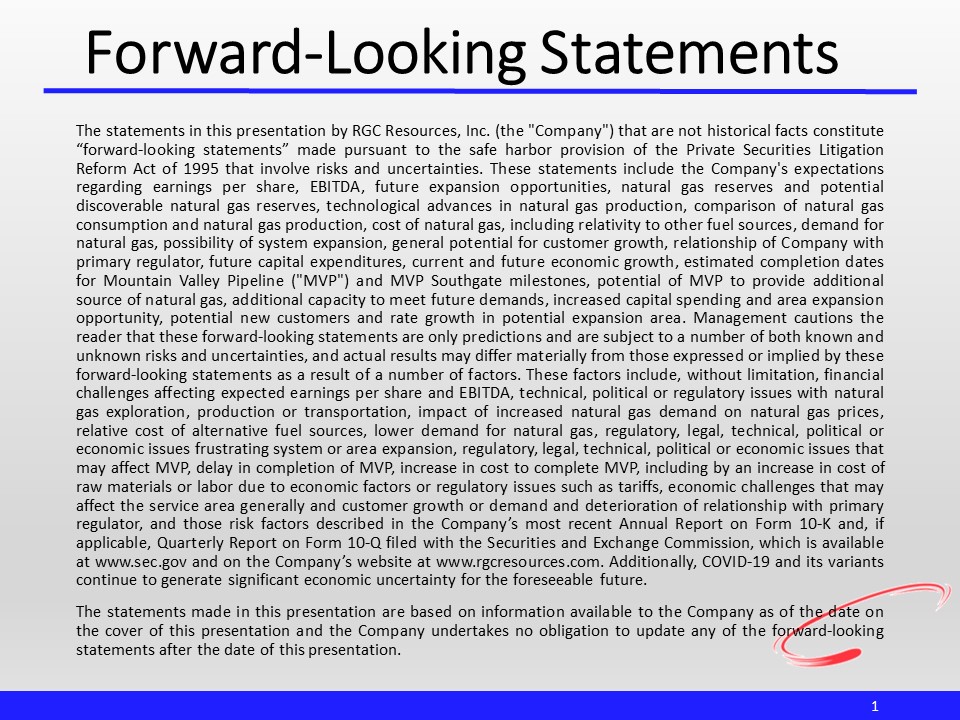 Forward-Looking Statements

The statements in this presentation by RGC Resources, Inc. (the "Company") that are not historical facts constitute "forward-looking statements" made pursuant to the safe harbor provision of the Private Securities Litigation Reform Act of 1995 that involve risks and uncertainties. These statements include the Company's expectations regarding earnings per share, EBITDA, future expansion opportunities, natural gas reserves and potential discoverable natural gas reserves, technological advances in natural gas production, comparison of natural gas consumption and natural gas production, cost of natural gas, including relativity to other fuel sources, demand for natural gas, possibility of system expansion, general potential for customer growth, relationship of Company with primary regulator, future capital expenditures, current and future economic growth, estimated completion dates for Mountain Valley Pipeline ("MVP") and MVP Southgate milestones, potential of MVP to provide additional source of natural gas, additional capacity to meet future demands, increased capital spending and area expansion opportunity, potential new customers and rate growth in potential expansion area. Management cautions the reader that these forward-looking statements are only predictions and are subject to a number of both known and unknown risks and uncertainties, and actual results may differ materially from those expressed or implied by these forward-looking statements as a result of a number of factors. These factors include, without limitation, financial challenges affecting expected earnings per share and EBITDA, technical, political or regulatory issues with natural gas exploration, production or transportation, impact of increased natural gas demand on natural gas prices, relative cost of alternative fuel sources, lower demand for natural gas, regulatory, legal, technical, political or economic issues frustrating system or area expansion, regulatory, legal, technical, political or economic issues that may affect MVP, delay in completion of MVP, increase in cost to complete MVP, including by an increase in cost of raw materials or labor due to economic factors or regulatory issues such as tariffs, economic challenges that may affect the service area generally and customer growth or demand and deterioration of relationship with primary regulator, and those risk factors described in the Company's most recent Annual Report on Form 10-K and, if applicable, Quarterly Report on Form 10-Q filed with the Securities and Exchange Commission, which is available at www.sec.gov and on the Company's website at www.rgcresources.com. Additionally, COVID-19 and its variants continue to generate significant economic uncertainty for the foreseeable future.

The statements made in this presentation are based on information available to the Company as of the date on the cover of this presentation and the Company undertakes no obligation to update any of the forward-looking statements after the date of this presentation.

1